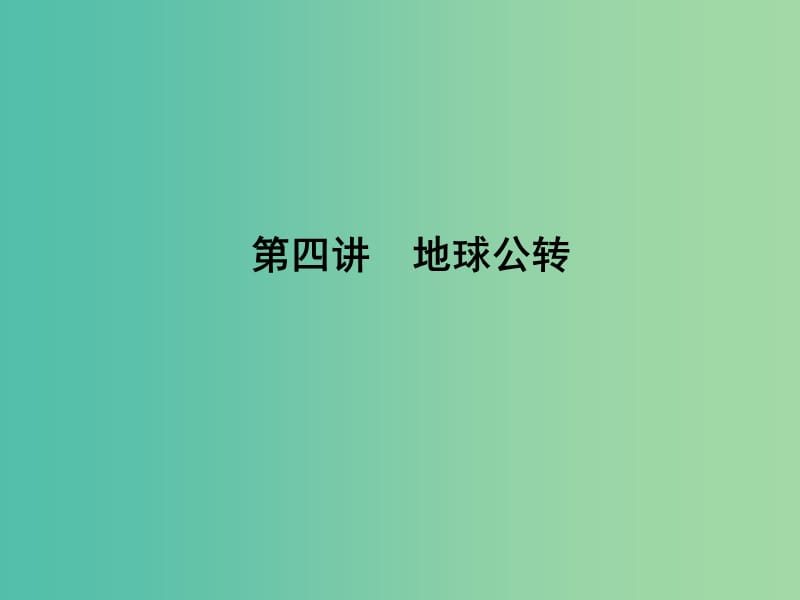 第四讲　地球公转